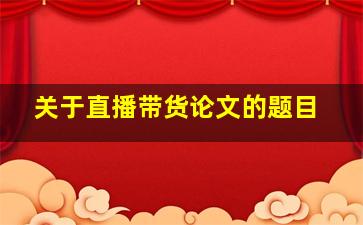 关于直播带货论文的题目